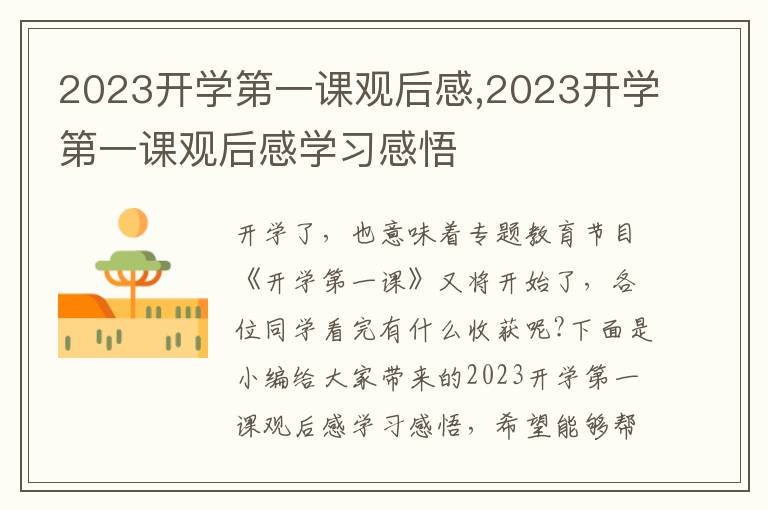 2023开学第一课观后感,2023开学第一课观后感学习感悟

开学了，也意味着专题教育节目《开学第一课》又将开始了，各位同学看完有什么收获呢?下面是小编给大家带来的2023开学第一课观后感学习感悟，希望能够帮